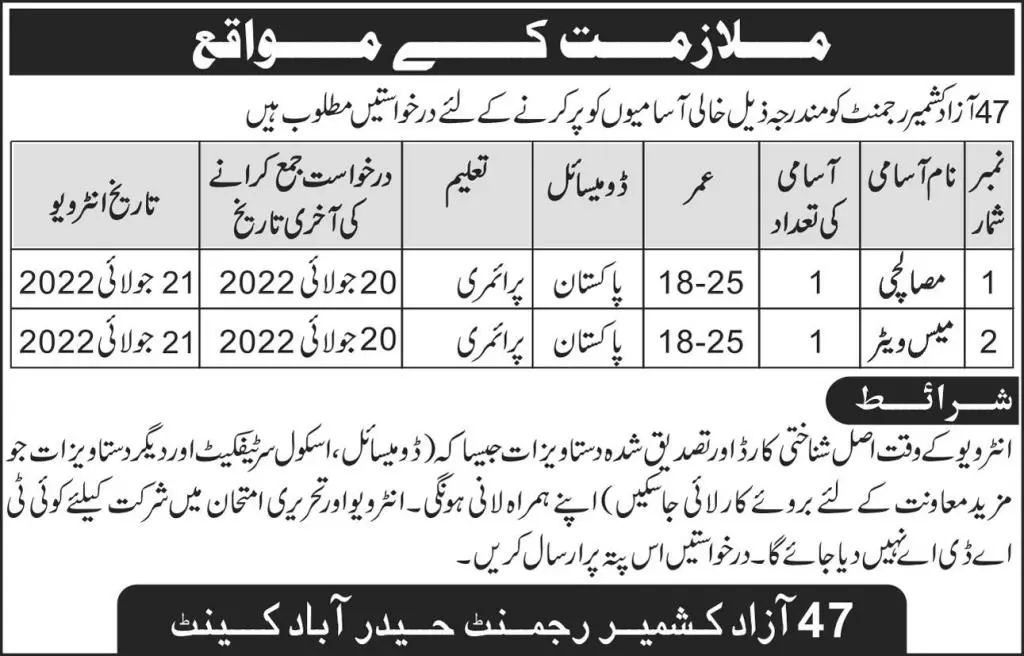 ملازمت کے مواقع

47 آزاد کشمیر رجمنٹ کو مندرجہ ذیل خالی آسامیوں کو پر کرنے کے لئے درخواستیں مطلوب ہیں

| نمبر شمار | نام آسامی | آسامی کی تعداد | عمر | ڈومیسائل | تعلیم | درخواست جمع کرانے کی آخری تاریخ | تاریخ انٹرویو |
|---|---|---|---|---|---|---|---|
| 1 | مصالچی | 1 | 18-25 | پاکستان | پرائمری | 20 جولائی 2022 | 21 جولائی 2022 |
| 2 | میس ویٹر | 1 | 18-25 | پاکستان | پرائمری | 20 جولائی 2022 | 21 جولائی 2022 |

شرائط

انٹرویو کے وقت اصل شناختی کارڈ اور تصدیق شدہ دستاویزات جیسا کہ (ڈومیسائل، اسکول سرٹیفکیٹ اور دیگر دستاویزات جو مزید معاونت کے لئے بروئے کار لائی جاسکیں) اپنے ہمراہ لانی ہونگی۔ انٹرویو اور تحریری امتحان میں شرکت کیلئے کوئی ٹی اے ڈی اے نہیں دیا جائے گا۔ درخواستیں اس پتہ پر ارسال کریں۔

47 آزاد کشمیر رجمنٹ حیدر آباد کینٹ